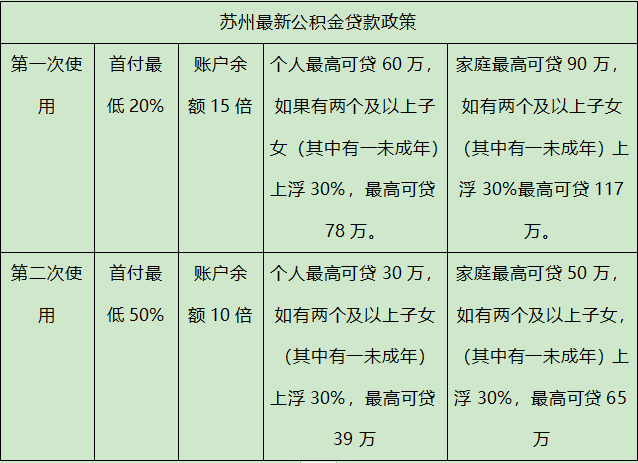 | 苏州最新公积金贷款政策 | | | | |
|---|---|---|---|---|
| 第一次使用 | 首付最低 20% | 账户余额 15 倍 | 个人最高可贷 60 万，如果有两个及以上子女（其中有一未成年）上浮 30%，最高可贷 78 万。 | 家庭最高可贷 90 万，如有两个及以上子女（其中有一未成年）上浮 30%最高可贷 117 万。 |
| 第二次使用 | 首付最低 50% | 账户余额 10 倍 | 个人最高可贷 30 万，如有两个及以上子女（其中有一未成年）上浮 30%，最高可贷 39 万 | 家庭最高可贷 50 万，如有两个及以上子女，（其中有一未成年）上浮 30%，最高可贷 65 万 |